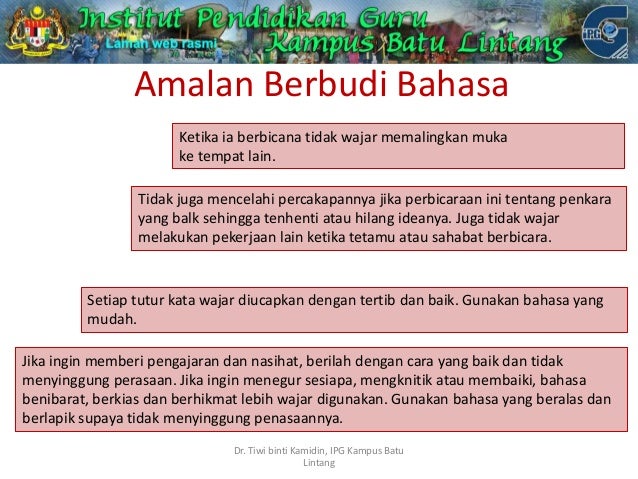 Institut Pendidikan Guru
Laman web rasmi
Kampus Batu Lintang
IPG

Amalan Berbudi Bahasa

Ketika ia berbicana tidak wajar memalingkan muka ke tempat lain.

Tidak juga mencelahi percakapannya jika perbicaraan ini tentang penkara yang balk sehingga tenhenti atau hilang ideanya. Juga tidak wajar melakukan pekerjaan lain ketika tetamu atau sahabat berbicara.

Setiap tutur kata wajar diucapkan dengan tertib dan baik. Gunakan bahasa yang mudah.

Jika ingin memberi pengajaran dan nasihat, berilah dengan cara yang baik dan tidak menyinggung perasaan. Jika ingin menegur sesiapa, mengknitik atau membaiki, bahasa benibarat, berkias dan berhikmat lebih wajar digunakan. Gunakan bahasa yang beralas dan berlapik supaya tidak menyinggung penasaannya.

Dr. Tiwi binti Kamidin, IPG Kampus Batu Lintang